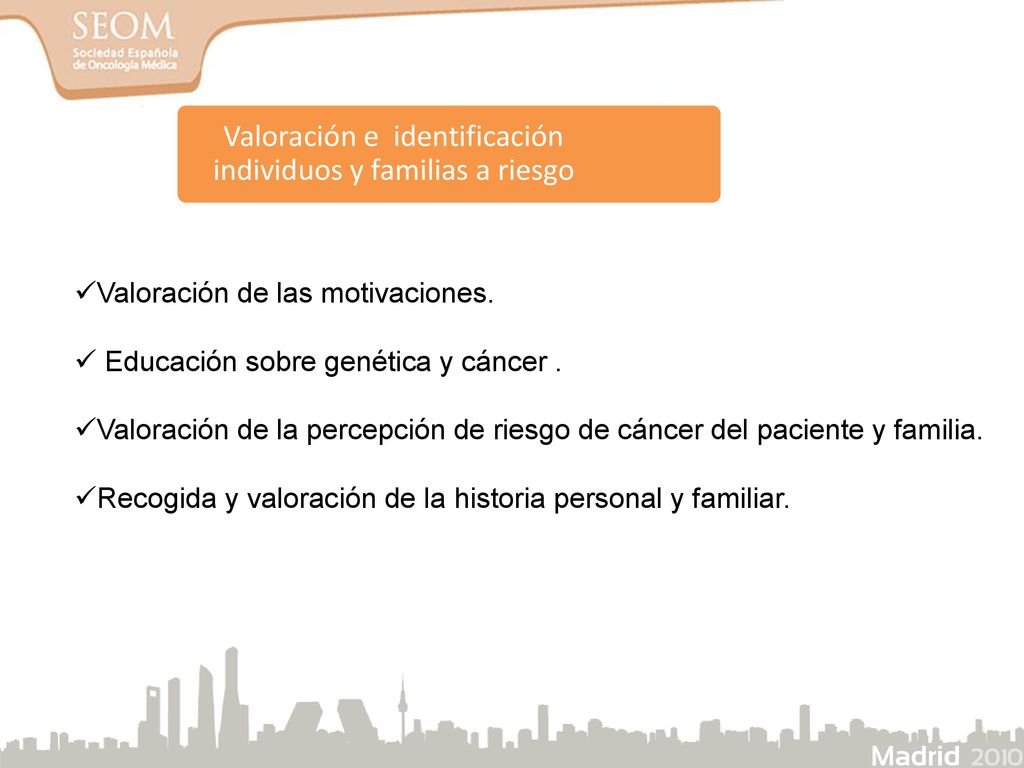 SEOM
Sociedad Española de Oncología Médica

Valoración e identificación individuos y familias a riesgo

✓Valoración de las motivaciones.

✓ Educación sobre genética y cáncer .

✓Valoración de la percepción de riesgo de cáncer del paciente y familia.

✓Recogida y valoración de la historia personal y familiar.

Madrid 2010